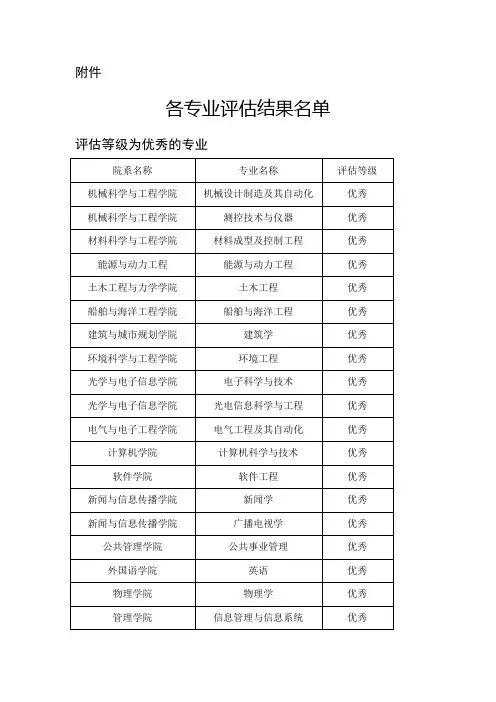 附件

各专业评估结果名单

评估等级为优秀的专业

| 院系名称 | 专业名称 | 评估等级 |
|---|---|---|
| 机械科学与工程学院 | 机械设计制造及其自动化 | 优秀 |
| 机械科学与工程学院 | 测控技术与仪器 | 优秀 |
| 材料科学与工程学院 | 材料成型及控制工程 | 优秀 |
| 能源与动力工程 | 能源与动力工程 | 优秀 |
| 土木工程与力学学院 | 土木工程 | 优秀 |
| 船舶与海洋工程学院 | 船舶与海洋工程 | 优秀 |
| 建筑与城市规划学院 | 建筑学 | 优秀 |
| 环境科学与工程学院 | 环境工程 | 优秀 |
| 光学与电子信息学院 | 电子科学与技术 | 优秀 |
| 光学与电子信息学院 | 光电信息科学与工程 | 优秀 |
| 电气与电子工程学院 | 电气工程及其自动化 | 优秀 |
| 计算机学院 | 计算机科学与技术 | 优秀 |
| 软件学院 | 软件工程 | 优秀 |
| 新闻与信息传播学院 | 新闻学 | 优秀 |
| 新闻与信息传播学院 | 广播电视学 | 优秀 |
| 公共管理学院 | 公共事业管理 | 优秀 |
| 外国语学院 | 英语 | 优秀 |
| 物理学院 | 物理学 | 优秀 |
| 管理学院 | 信息管理与信息系统 | 优秀 |